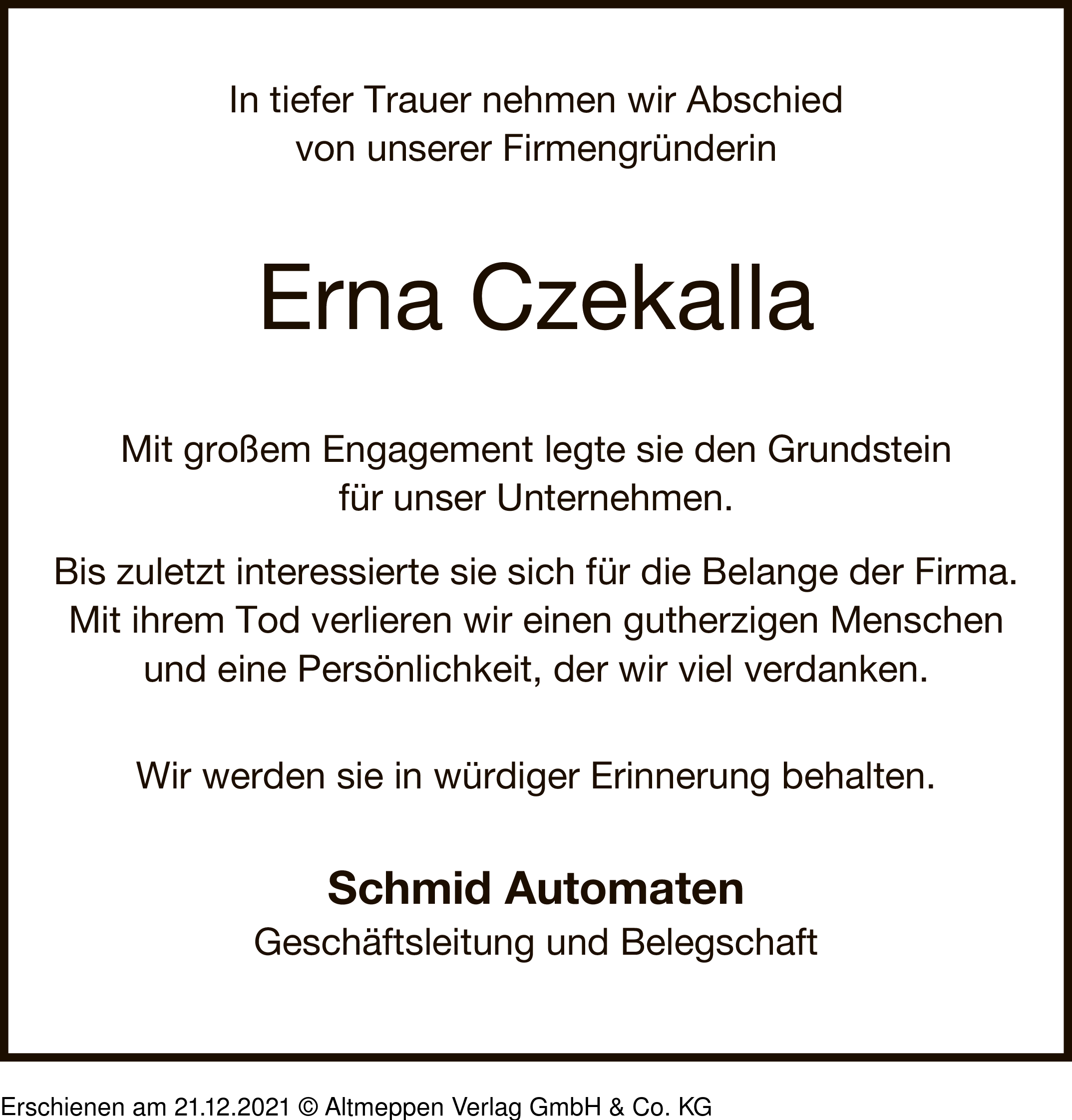 In tiefer Trauer nehmen wir Abschied
von unserer Firmengründerin

Erna Czekalla

Mit großem Engagement legte sie den Grundstein
für unser Unternehmen.

Bis zuletzt interessierte sie sich für die Belange der Firma.
Mit ihrem Tod verlieren wir einen gutherzigen Menschen
und eine Persönlichkeit, der wir viel verdanken.

Wir werden sie in würdiger Erinnerung behalten.

Schmid Automaten
Geschäftsleitung und Belegschaft

Erschienen am 21.12.2021 © Altmeppen Verlag GmbH & Co. KG